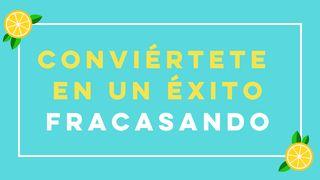 CONVIÉRTETE EN UN ÉXITO FRACASANDO